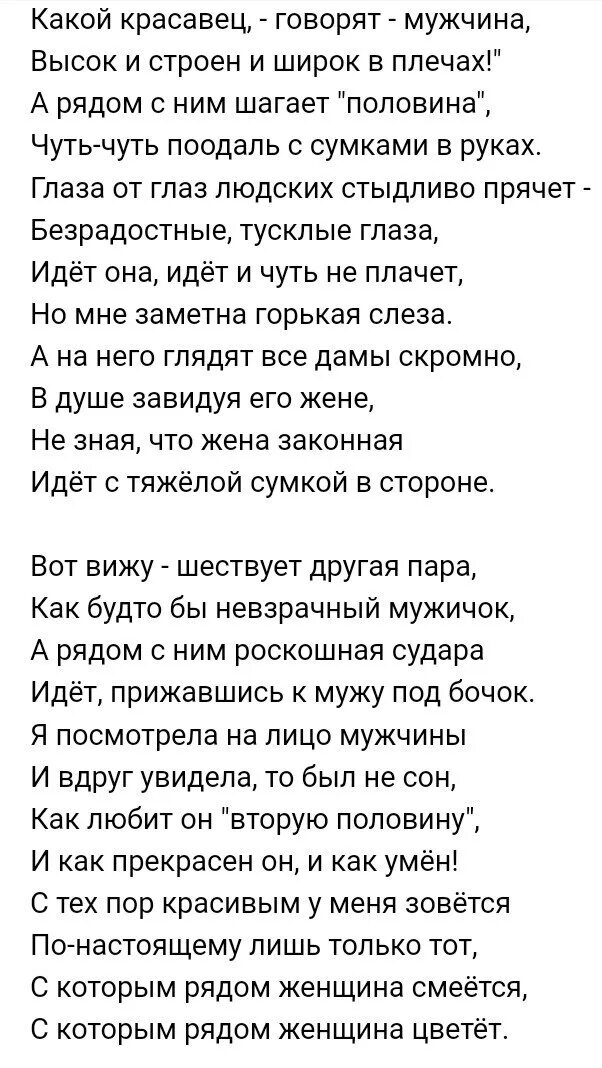 Какой красавец, - говорят - мужчина,
Высок и строен и широк в плечах!"
А рядом с ним шагает "половина",
Чуть-чуть поодаль с сумками в руках.
Глаза от глаз людских стыдливо прячет -
Безрадостные, тусклые глаза,
Идёт она, идёт и чуть не плачет,
Но мне заметна горькая слеза.
А на него глядят все дамы скромно,
В душе завидуя его жене,
Не зная, что жена законная
Идёт с тяжёлой сумкой в стороне.

Вот вижу - шествует другая пара,
Как будто бы невзрачный мужичок,
А рядом с ним роскошная судара
Идёт, прижавшись к мужу под бочок.
Я посмотрела на лицо мужчины
И вдруг увидела, то был не сон,
Как любит он "вторую половину",
И как прекрасен он, и как умён!
С тех пор красивым у меня зовётся
По-настоящему лишь только тот,
С которым рядом женщина смеётся,
С которым рядом женщина цветёт.